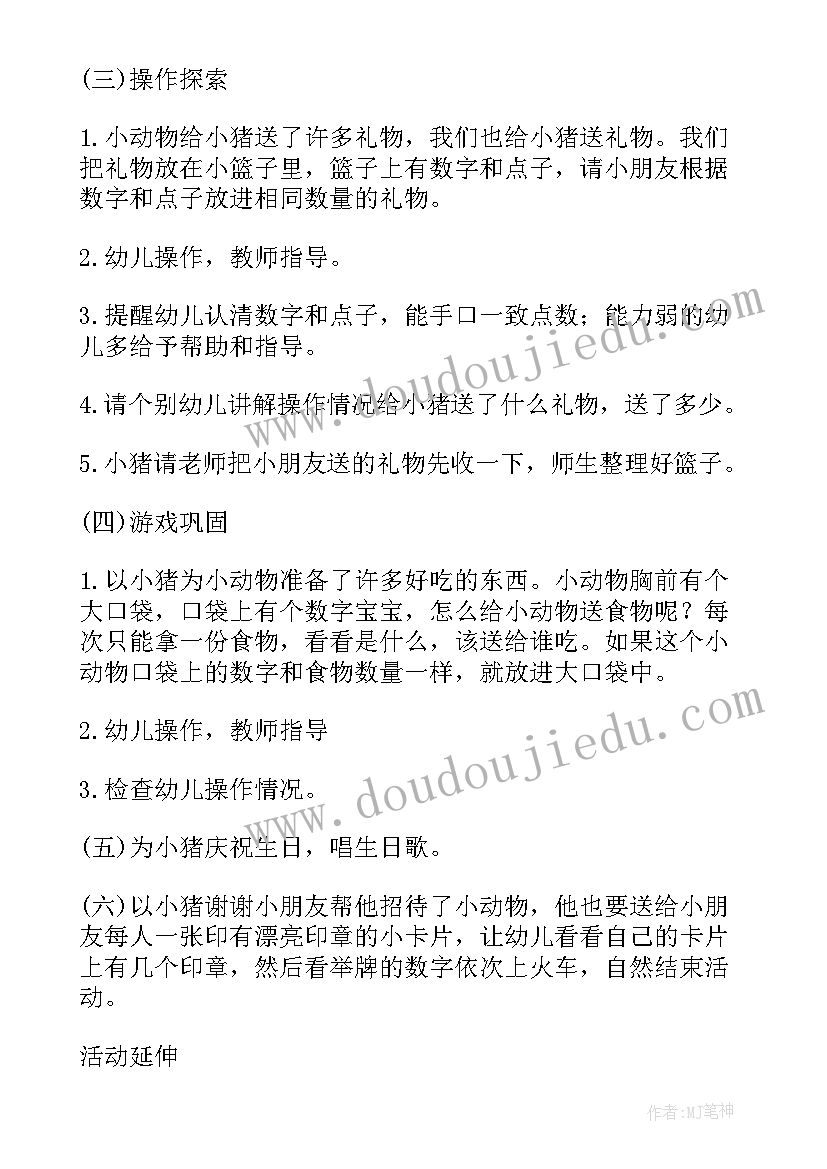 (三)操作探索

1.小动物给小猪送了许多礼物，我们也给小猪送礼物。我们把礼物放在小篮子里，篮子上有数字和点子，请小朋友根据数字和点子放进相同数量的礼物。

2.幼儿操作，教师指导。

3.提醒幼儿认清数字和点子，能手口一致点数；能力弱的幼儿多给予帮助和指导。

4.请个别幼儿讲解操作情况给小猪送了什么礼物，送了多少。

5.小猪请老师把小朋友送的礼物先收一下，师生整理好篮子。

(四)游戏巩固

1.以小猪为小动物准备了许多好吃的东西。小动物胸前有个大口袋，口袋上有个数字宝宝，怎么给小动物送食物呢？每次只能拿一份食物，看看是什么，该送给谁吃。如果这个小动物口袋上的数字和食物数量一样，就放进大口袋中。

2.幼儿操作，教师指导

3.检查幼儿操作情况。

(五)为小猪庆祝生日，唱生日歌。

(六)以小猪谢谢小朋友帮他招待了小动物，他也要送给小朋友每人一张印有漂亮印章的小卡片，让幼儿看看自己的卡片上有几个印章，然后看举牌的数字依次上火车，自然结束活动。

活动延伸

www.doudoujiedu.com

www.doudoujiedu.com

作者:MJ笔神